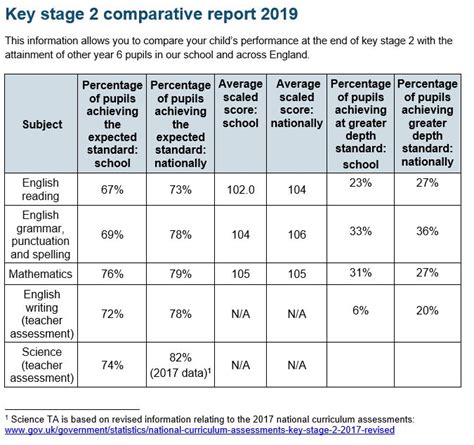 Key stage 2 comparative report 2019

This information allows you to compare your child's performance at the end of key stage 2 with the attainment of other year 6 pupils in our school and across England.

| Subject | Percentage of pupils achieving the expected standard: school | Percentage of pupils achieving the expected standard: nationally | Average scaled score: school | Average scaled score: nationally | Percentage of pupils achieving at greater depth standard: school | Percentage of pupils achieving greater depth standard: nationally |
|---|---|---|---|---|---|---|
| English reading | 67% | 73% | 102.0 | 104 | 23% | 27% |
| English grammar, punctuation and spelling | 69% | 78% | 104 | 106 | 33% | 36% |
| Mathematics | 76% | 79% | 105 | 105 | 31% | 27% |
| English writing (teacher assessment) | 72% | 78% | N/A | N/A | 6% | 20% |
| Science (teacher assessment) | 74% | 82% (2017 data)$^1$ | N/A | N/A | | |

$^1$ Science TA is based on revised information relating to the 2017 national curriculum assessments: www.gov.uk/government/statistics/national-curriculum-assessments-key-stage-2-2017-revised